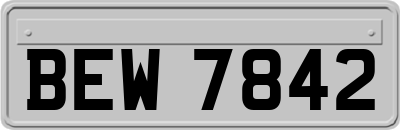 BEW 7842